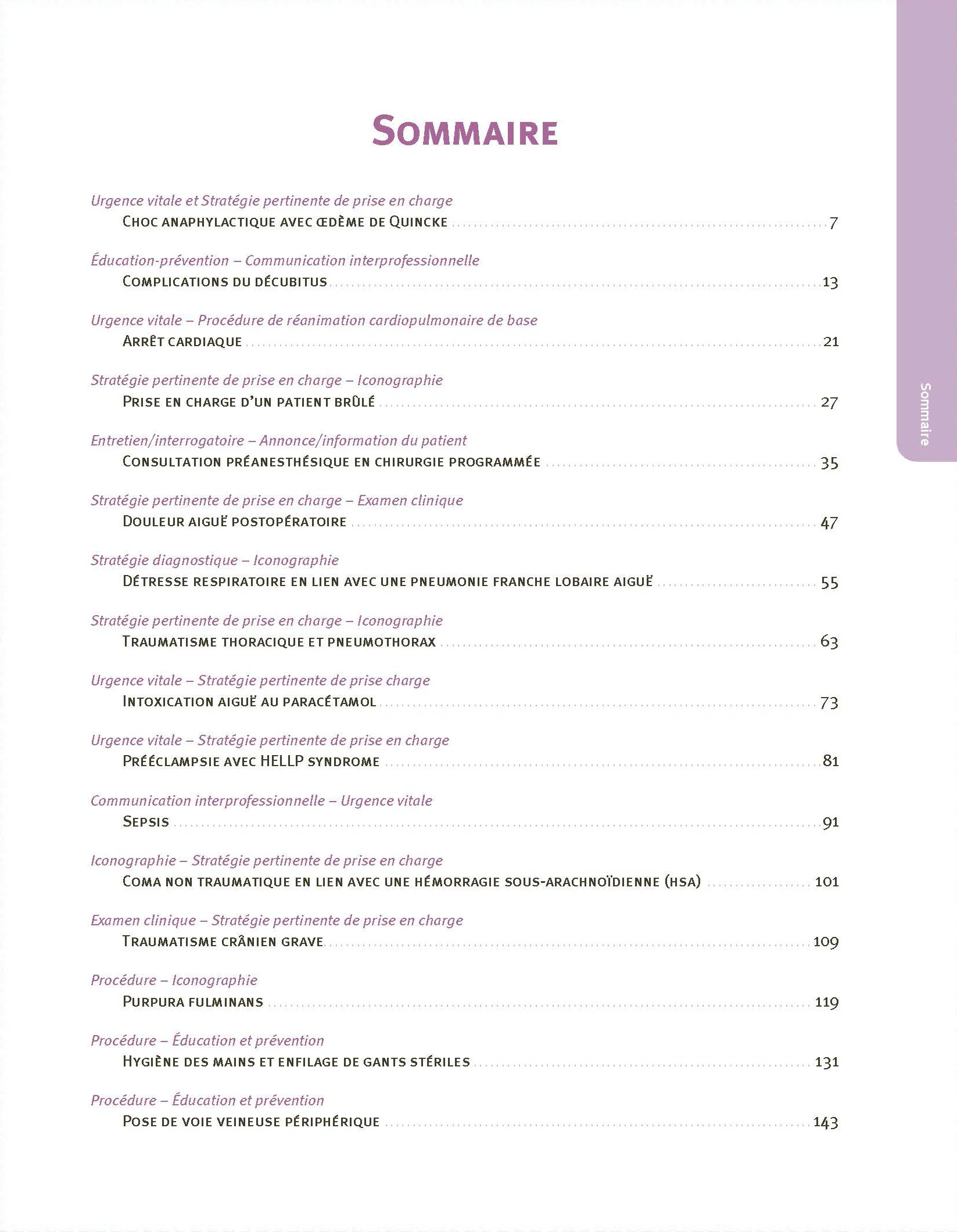 Sommaire

Urgence vitale et Stratégie pertinente de prise en charge
Choc anaphylactique avec œdème de Quincke 7

Éducation-prévention – Communication interprofessionnelle
Complications du décubitus 13

Urgence vitale – Procédure de réanimation cardiopulmonaire de base
Arrêt cardiaque 21

Stratégie pertinente de prise en charge – Iconographie
Prise en charge d'un patient brûlé 27

Entretien/interrogatoire – Annonce/information du patient
Consultation préanesthésique en chirurgie programmée 35

Stratégie pertinente de prise en charge – Examen clinique
Douleur aiguë postopératoire 47

Stratégie diagnostique – Iconographie
Détresse respiratoire en lien avec une pneumonie franche lobaire aiguë 55

Stratégie pertinente de prise en charge – Iconographie
Traumatisme thoracique et pneumothorax 63

Urgence vitale – Stratégie pertinente de prise charge
Intoxication aiguë au paracétamol 73

Urgence vitale – Stratégie pertinente de prise en charge
Prééclampsie avec HELLP syndrome 81

Communication interprofessionnelle – Urgence vitale
Sepsis 91

Iconographie – Stratégie pertinente de prise en charge
Coma non traumatique en lien avec une hémorragie sous-arachnoïdienne (HSA) 101

Examen clinique – Stratégie pertinente de prise en charge
Traumatisme crânien grave 109

Procédure – Iconographie
Purpura fulminans 119

Procédure – Éducation et prévention
Hygiène des mains et enfilage de gants stériles 131

Procédure – Éducation et prévention
Pose de voie veineuse périphérique 143

Sommaire